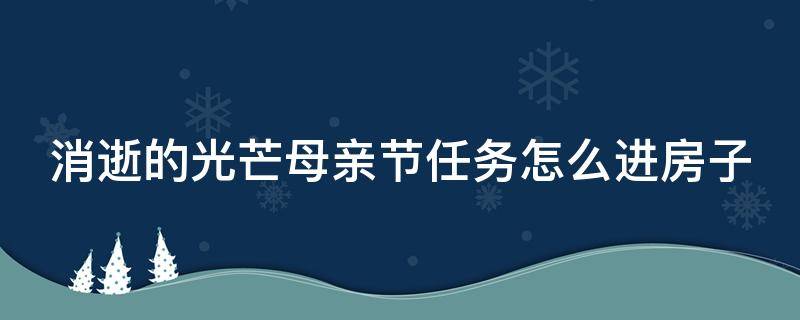 消逝的光芒母亲节任务怎么进房子